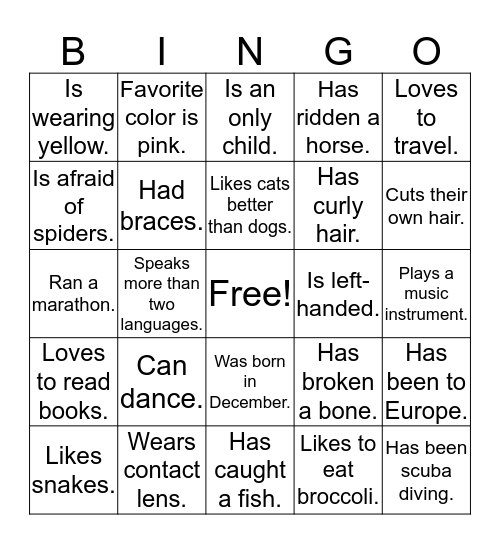 | B | I | N | G | O |
|---|---|---|---|---|
| Is wearing yellow. | Favorite color is pink. | Is an only child. | Has ridden a horse. | Loves to travel. |
| Is afraid of spiders. | Had braces. | Likes cats better than dogs. | Has curly hair. | Cuts their own hair. |
| Ran a marathon. | Speaks more than two languages. | Free! | Is left-handed. | Plays a music instrument. |
| Loves to read books. | Can dance. | Was born in December. | Has broken a bone. | Has been to Europe. |
| Likes snakes. | Wears contact lens. | Has caught a fish. | Likes to eat broccoli. | Has been scuba diving. |